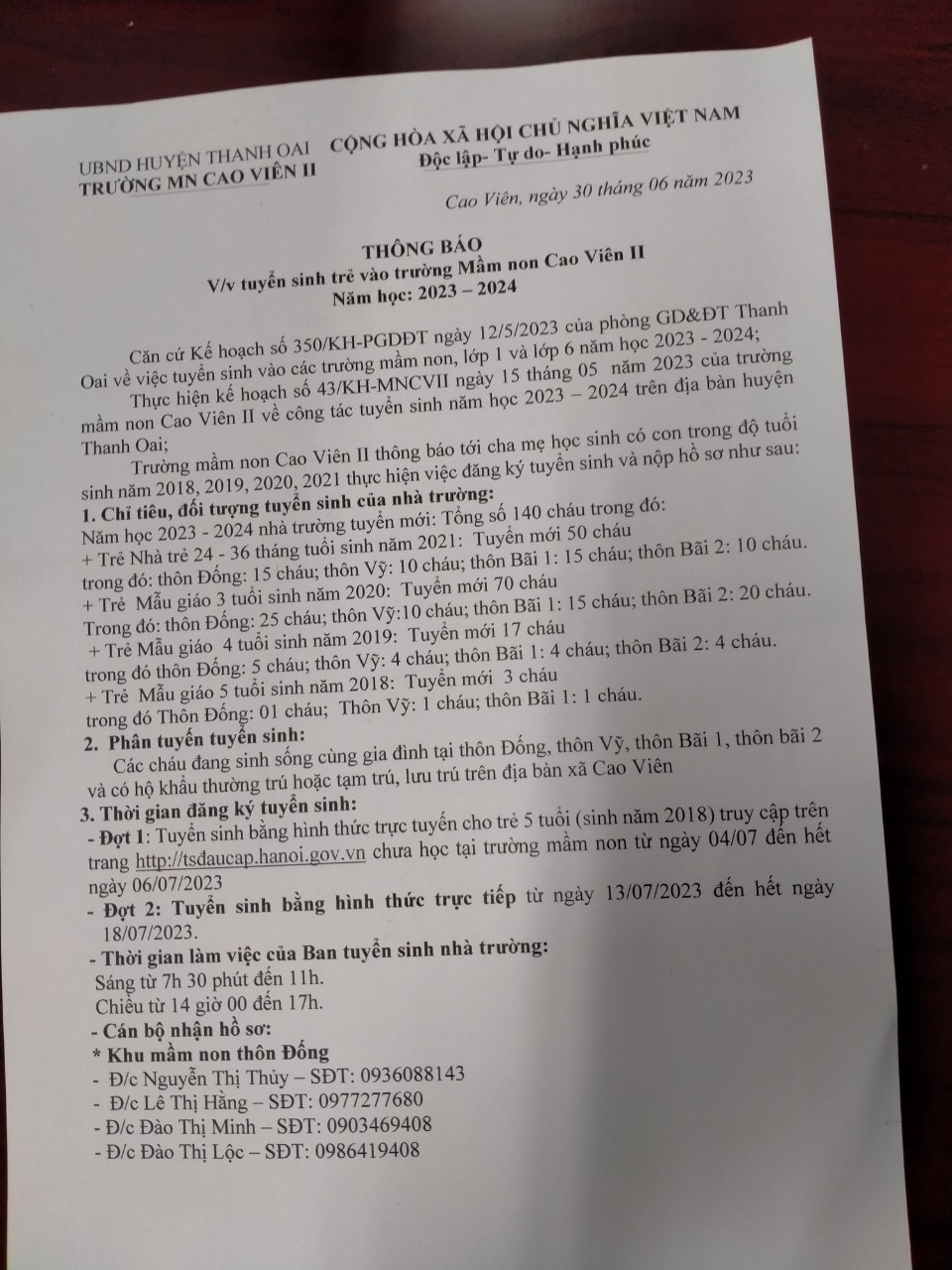 UBND HUYỆN THANH OAI
TRƯỜNG MN CAO VIÊN II

CỘNG HÒA XÃ HỘI CHỦ NGHĨA VIỆT NAM
Độc lập- Tự do- Hạnh phúc

Cao Viên, ngày 30 tháng 06 năm 2023

THÔNG BÁO
V/v tuyển sinh trẻ vào trường Mầm non Cao Viên II
Năm học: 2023 – 2024

Căn cứ Kế hoạch số 350/KH-PGDĐT ngày 12/5/2023 của phòng GD&ĐT Thanh Oai về việc tuyển sinh vào các trường mầm non, lớp 1 và lớp 6 năm học 2023 - 2024;

Thực hiện kế hoạch số 43/KH-MNCVII ngày 15 tháng 05 năm 2023 của trường mầm non Cao Viên II về công tác tuyển sinh năm học 2023 – 2024 trên địa bàn huyện Thanh Oai;

Trường mầm non Cao Viên II thông báo tới cha mẹ học sinh có con trong độ tuổi sinh năm 2018, 2019, 2020, 2021 thực hiện việc đăng ký tuyển sinh và nộp hồ sơ như sau:

1. Chỉ tiêu, đối tượng tuyển sinh của nhà trường:
Năm học 2023 - 2024 nhà trường tuyển mới: Tổng số 140 cháu trong đó:
+ Trẻ Nhà trẻ 24 - 36 tháng tuổi sinh năm 2021: Tuyển mới 50 cháu
trong đó: thôn Đống: 15 cháu; thôn Vỹ: 10 cháu; thôn Bãi 1: 15 cháu; thôn Bãi 2: 10 cháu.
+ Trẻ Mẫu giáo 3 tuổi sinh năm 2020: Tuyển mới 70 cháu
Trong đó: thôn Đống: 25 cháu; thôn Vỹ:10 cháu; thôn Bãi 1: 15 cháu; thôn Bãi 2: 20 cháu.
+ Trẻ Mẫu giáo 4 tuổi sinh năm 2019: Tuyển mới 17 cháu
trong đó thôn Đống: 5 cháu; thôn Vỹ: 4 cháu; thôn Bãi 1: 4 cháu; thôn Bãi 2: 4 cháu.
+ Trẻ Mẫu giáo 5 tuổi sinh năm 2018: Tuyển mới 3 cháu
trong đó Thôn Đống: 01 cháu; Thôn Vỹ: 1 cháu; thôn Bãi 1: 1 cháu.

2. Phân tuyến tuyển sinh:
Các cháu đang sinh sống cùng gia đình tại thôn Đống, thôn Vỹ, thôn Bãi 1, thôn bãi 2 và có hộ khẩu thường trú hoặc tạm trú, lưu trú trên địa bàn xã Cao Viên

3. Thời gian đăng ký tuyển sinh:
- Đợt 1: Tuyển sinh bằng hình thức trực tuyến cho trẻ 5 tuổi (sinh năm 2018) truy cập trên trang http://tsdaucap.hanoi.gov.vn chưa học tại trường mầm non từ ngày 04/07 đến hết ngày 06/07/2023
- Đợt 2: Tuyển sinh bằng hình thức trực tiếp từ ngày 13/07/2023 đến hết ngày 18/07/2023.
- Thời gian làm việc của Ban tuyển sinh nhà trường:
Sáng từ 7h 30 phút đến 11h.
Chiều từ 14 giờ 00 đến 17h.
- Cán bộ nhận hồ sơ:
* Khu mầm non thôn Đống
- Đ/c Nguyễn Thị Thủy – SĐT: 0936088143
- Đ/c Lê Thị Hằng – SĐT: 0977277680
- Đ/c Đào Thị Minh – SĐT: 0903469408
- Đ/c Đào Thị Lộc – SĐT: 0986419408